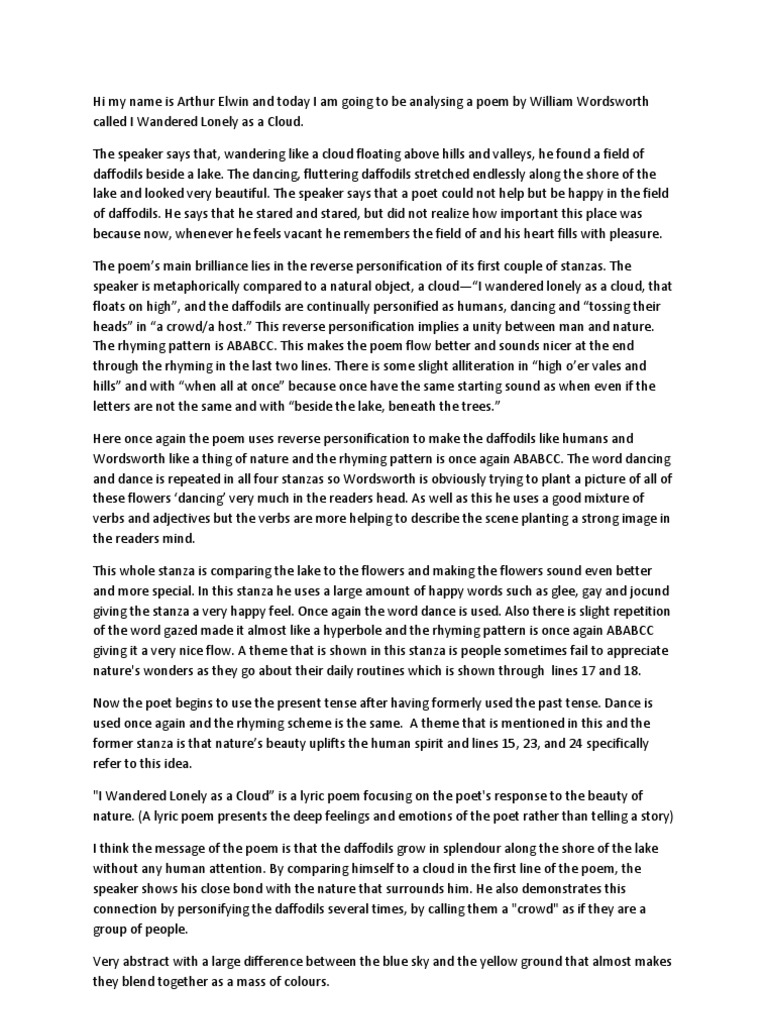 Hi my name is Arthur Elwin and today I am going to be analysing a poem by William Wordsworth called I Wandered Lonely as a Cloud.

The speaker says that, wandering like a cloud floating above hills and valleys, he found a field of daffodils beside a lake. The dancing, fluttering daffodils stretched endlessly along the shore of the lake and looked very beautiful. The speaker says that a poet could not help but be happy in the field of daffodils. He says that he stared and stared, but did not realize how important this place was because now, whenever he feels vacant he remembers the field of and his heart fills with pleasure.

The poem's main brilliance lies in the reverse personification of its first couple of stanzas. The speaker is metaphorically compared to a natural object, a cloud—"I wandered lonely as a cloud, that floats on high", and the daffodils are continually personified as humans, dancing and "tossing their heads" in "a crowd/a host." This reverse personification implies a unity between man and nature. The rhyming pattern is ABABCC. This makes the poem flow better and sounds nicer at the end through the rhyming in the last two lines. There is some slight alliteration in "high o'er vales and hills" and with "when all at once" because once have the same starting sound as when even if the letters are not the same and with "beside the lake, beneath the trees."

Here once again the poem uses reverse personification to make the daffodils like humans and Wordsworth like a thing of nature and the rhyming pattern is once again ABABCC. The word dancing and dance is repeated in all four stanzas so Wordsworth is obviously trying to plant a picture of all of these flowers 'dancing' very much in the readers head. As well as this he uses a good mixture of verbs and adjectives but the verbs are more helping to describe the scene planting a strong image in the readers mind.

This whole stanza is comparing the lake to the flowers and making the flowers sound even better and more special. In this stanza he uses a large amount of happy words such as glee, gay and jocund giving the stanza a very happy feel. Once again the word dance is used. Also there is slight repetition of the word gazed made it almost like a hyperbole and the rhyming pattern is once again ABABCC giving it a very nice flow. A theme that is shown in this stanza is people sometimes fail to appreciate nature's wonders as they go about their daily routines which is shown through lines 17 and 18.

Now the poet begins to use the present tense after having formerly used the past tense. Dance is used once again and the rhyming scheme is the same. A theme that is mentioned in this and the former stanza is that nature's beauty uplifts the human spirit and lines 15, 23, and 24 specifically refer to this idea.

"I Wandered Lonely as a Cloud" is a lyric poem focusing on the poet's response to the beauty of nature. (A lyric poem presents the deep feelings and emotions of the poet rather than telling a story)

I think the message of the poem is that the daffodils grow in splendour along the shore of the lake without any human attention. By comparing himself to a cloud in the first line of the poem, the speaker shows his close bond with the nature that surrounds him. He also demonstrates this connection by personifying the daffodils several times, by calling them a "crowd" as if they are a group of people.

Very abstract with a large difference between the blue sky and the yellow ground that almost makes they blend together as a mass of colours.